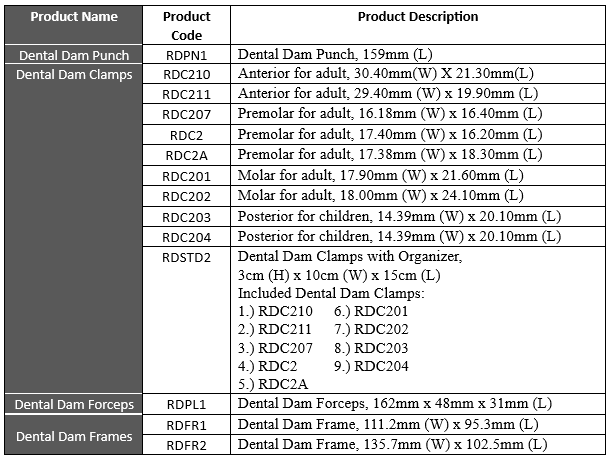 | Product Name | Product Code | Product Description |
|---|---|---|
| Dental Dam Punch | RDPN1 | Dental Dam Punch, 159mm (L) |
| Dental Dam Clamps | RDC210 | Anterior for adult, 30.40mm(W) X 21.30mm(L) |
| | RDC211 | Anterior for adult, 29.40mm (W) x 19.90mm (L) |
| | RDC207 | Premolar for adult, 16.18mm (W) x 16.40mm (L) |
| | RDC2 | Premolar for adult, 17.40mm (W) x 16.20mm (L) |
| | RDC2A | Premolar for adult, 17.38mm (W) x 18.30mm (L) |
| | RDC201 | Molar for adult, 17.90mm (W) x 21.60mm (L) |
| | RDC202 | Molar for adult, 18.00mm (W) x 24.10mm (L) |
| | RDC203 | Posterior for children, 14.39mm (W) x 20.10mm (L) |
| | RDC204 | Posterior for children, 14.39mm (W) x 20.10mm (L) |
| | RDSTD2 | Dental Dam Clamps with Organizer, 3cm (H) x 10cm (W) x 15cm (L) Included Dental Dam Clamps: 1.) RDC210 6.) RDC201 2.) RDC211 7.) RDC202 3.) RDC207 8.) RDC203 4.) RDC2 9.) RDC204 5.) RDC2A |
| Dental Dam Forceps | RDPL1 | Dental Dam Forceps, 162mm x 48mm x 31mm (L) |
| Dental Dam Frames | RDFR1 | Dental Dam Frame, 111.2mm (W) x 95.3mm (L) |
| | RDFR2 | Dental Dam Frame, 135.7mm (W) x 102.5mm (L) |